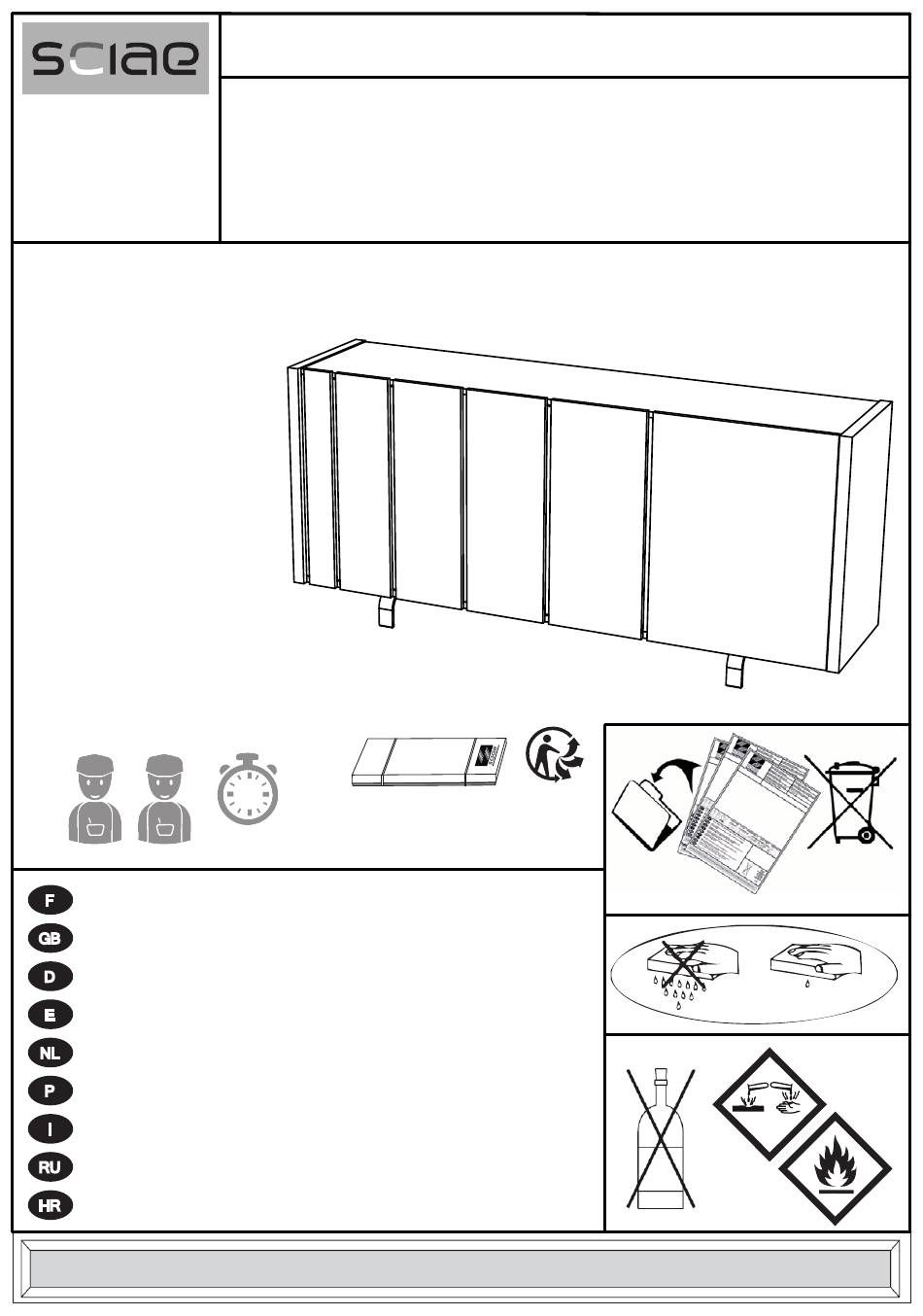 sciae

F
GB
D
E
NL
P
I
RU
HR